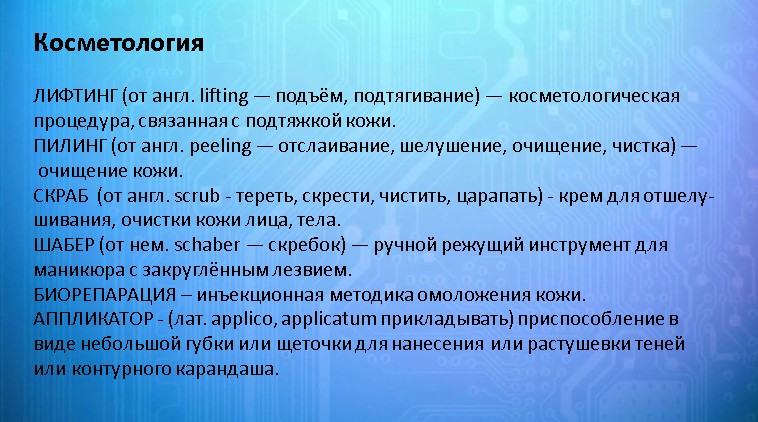 Косметология

ЛИФТИНГ (от англ. lifting — подъём, подтягивание) — косметологическая процедура, связанная с подтяжкой кожи.

ПИЛИНГ (от англ. peeling — отслаивание, шелушение, очищение, чистка) — очищение кожи.

СКРАБ (от англ. scrub - тереть, скрести, чистить, царапать) - крем для отшелушивания, очистки кожи лица, тела.

ШАБЕР (от нем. schaber — скребок) — ручной режущий инструмент для маникюра с закруглённым лезвием.

БИОРЕПАРАЦИЯ – инъекционная методика омоложения кожи.

АППЛИКАТОР - (лат. applico, applicatum прикладывать) приспособление в виде небольшой губки или щеточки для нанесения или растушевки теней или контурного карандаша.